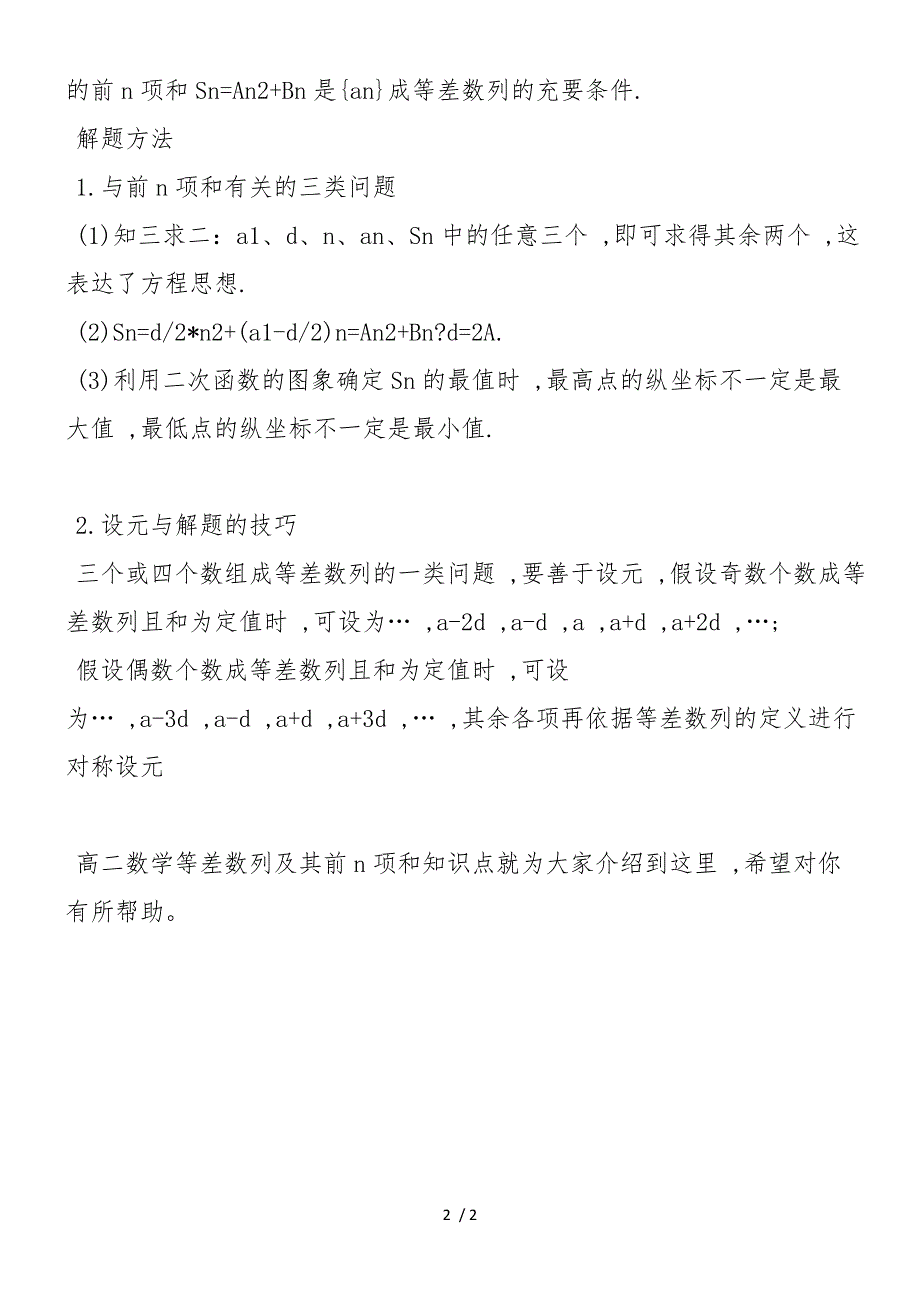 的前 n 项和 Sn=An2+Bn 是{an}成等差数列的充要条件.

解题方法

1.与前 n 项和有关的三类问题

(1)知三求二：a1、d、n、an、Sn 中的任意三个 ,即可求得其余两个 ,这表达了方程思想.

(2)Sn=d/2*n2+(a1-d/2)n=An2+Bn?d=2A.

(3)利用二次函数的图象确定 Sn 的最值时 ,最高点的纵坐标不一定是最大值 ,最低点的纵坐标不一定是最小值.

2.设元与解题的技巧

三个或四个数组成等差数列的一类问题 ,要善于设元 ,假设奇数个数成等差数列且和为定值时 ,可设为… ,a-2d ,a-d ,a ,a+d ,a+2d ,…;

假设偶数个数成等差数列且和为定值时 ,可设为… ,a-3d ,a-d ,a+d ,a+3d ,… ,其余各项再依据等差数列的定义进行对称设元

高二数学等差数列及其前 n 项和知识点就为大家介绍到这里 ,希望对你有所帮助。

2 / 2